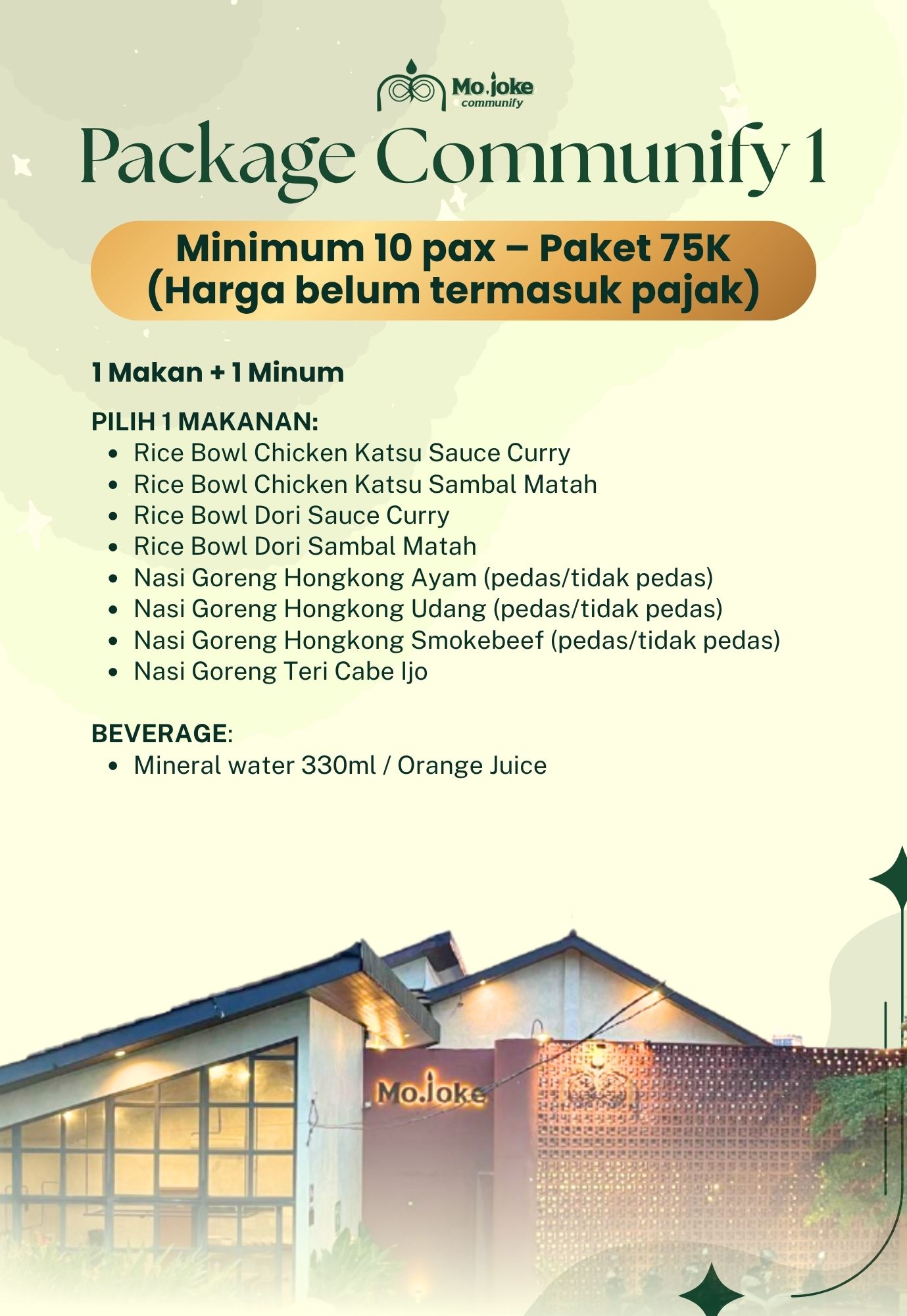 Mo.joke
communify

Package Communify 1

Minimum 10 pax – Paket 75K
(Harga belum termasuk pajak)

1 Makan + 1 Minum

PILIH 1 MAKANAN:
- Rice Bowl Chicken Katsu Sauce Curry
- Rice Bowl Chicken Katsu Sambal Matah
- Rice Bowl Dori Sauce Curry
- Rice Bowl Dori Sambal Matah
- Nasi Goreng Hongkong Ayam (pedas/tidak pedas)
- Nasi Goreng Hongkong Udang (pedas/tidak pedas)
- Nasi Goreng Hongkong Smokebeef (pedas/tidak pedas)
- Nasi Goreng Teri Cabe Ijo

BEVERAGE:
- Mineral water 330ml / Orange Juice

Mo.joke